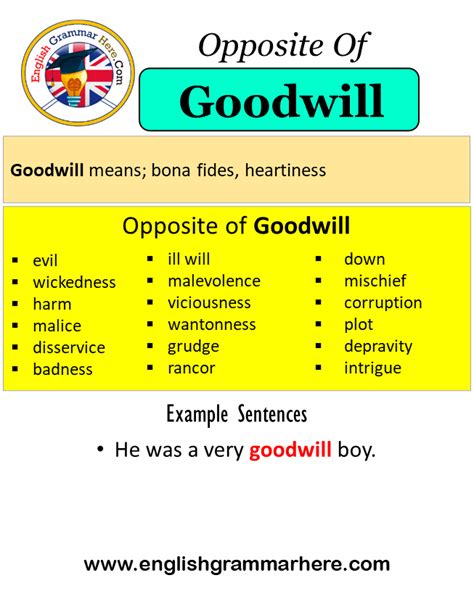 English Grammar Here.Com

Opposite Of

Goodwill

Goodwill means; bona fides, heartiness

Opposite of Goodwill

- evil
- wickedness
- harm
- malice
- disservice
- badness

- ill will
- malevolence
- viciousness
- wantonness
- grudge
- rancor

- down
- mischief
- corruption
- plot
- depravity
- intrigue

Example Sentences

• He was a very goodwill boy.

www.englishgrammarhere.com